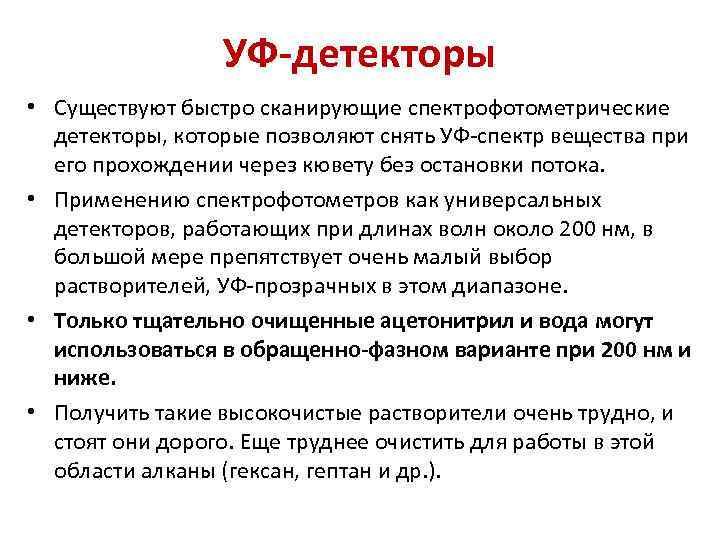 УФ-детекторы

• Существуют быстро сканирующие спектрофотометрические детекторы, которые позволяют снять УФ-спектр вещества при его прохождении через кювету без остановки потока.

• Применению спектрофотометров как универсальных детекторов, работающих при длинах волн около 200 нм, в большой мере препятствует очень малый выбор растворителей, УФ-прозрачных в этом диапазоне.

• Только тщательно очищенные ацетонитрил и вода могут использоваться в обращенно-фазном варианте при 200 нм и ниже.

• Получить такие высокочистые растворители очень трудно, и стоят они дорого. Еще труднее очистить для работы в этой области алканы (гексан, гептан и др.).